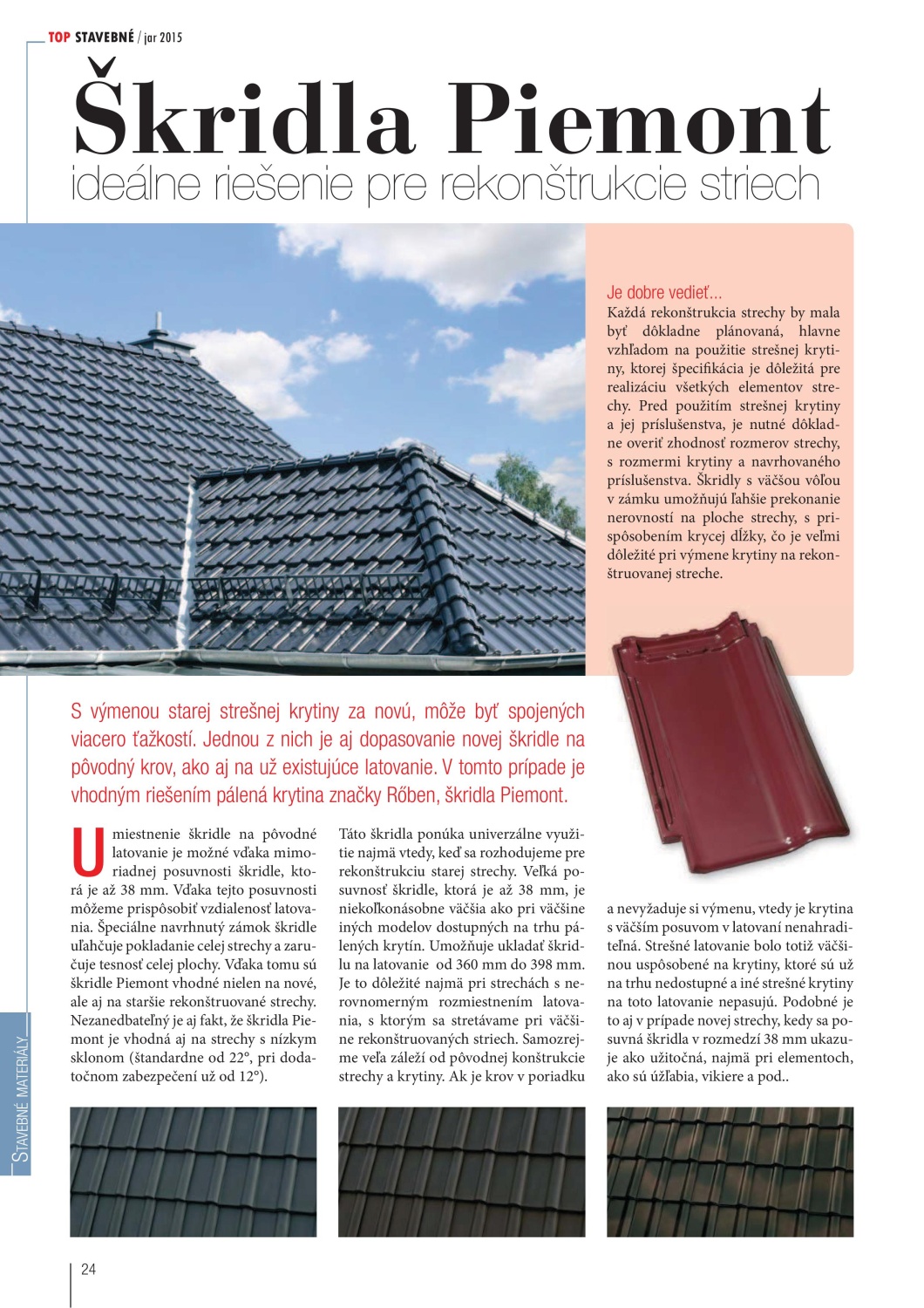 TOP STAVEBNÉ / jar 2015

Škridla Piemont
ideálne riešenie pre rekonštrukcie striech

Je dobre vedieť...
Každá rekonštrukcia strechy by mala byť dôkladne plánovaná, hlavne vzhľadom na použitie strešnej krytiny, ktorej špecifikácia je dôležitá pre realizáciu všetkých elementov strechy. Pred použitím strešnej krytiny a jej príslušenstva, je nutné dôkladne overiť zhodnosť rozmerov strechy, s rozmermi krytiny a navrhovaného príslušenstva. Škridly s väčšou vôľou v zámku umožňujú ľahšie prekonanie nerovností na ploche strechy, s prispôsobením krycej dĺžky, čo je veľmi dôležité pri výmene krytiny na rekonštruovanej streche.

S výmenou starej strešnej krytiny za novú, môže byť spojených viacero ťažkostí. Jednou z nich je aj dopasovanie novej škridle na pôvodný krov, ako aj na už existujúce latovanie. V tomto prípade je vhodným riešením pálená krytina značky Rőben, škridla Piemont.

Umiestnenie škridle na pôvodné latovanie je možné vďaka mimoriadnej posuvnosti škridle, ktorá je až 38 mm. Vďaka tejto posuvnosti môžeme prispôsobiť vzdialenosť latovania. Špeciálne navrhnutý zámok škridle uľahčuje pokladanie celej strechy a zaručuje tesnosť celej plochy. Vďaka tomu sú škridle Piemont vhodné nielen na nové, ale aj na staršie rekonštruované strechy. Nezanedbateľný je aj fakt, že škridla Piemont je vhodná aj na strechy s nízkym sklonom (štandardne od 22°, pri dodatočnom zabezpečení už od 12°).

Táto škridla ponúka univerzálne využitie najmä vtedy, keď sa rozhodujeme pre rekonštrukciu starej strechy. Veľká posuvnosť škridle, ktorá je až 38 mm, je niekoľkonásobne väčšia ako pri väčšine iných modelov dostupných na trhu pálených krytín. Umožňuje ukladať škridlu na latovanie od 360 mm do 398 mm. Je to dôležité najmä pri strechách s nerovnomerným rozmiestnením latovania, s ktorým sa stretávame pri väčšine rekonštruovaných striech. Samozrejme veľa záleží od pôvodnej konštrukcie strechy a krytiny. Ak je krov v poriadku

a nevyžaduje si výmenu, vtedy je krytina s väčším posuvom v latovaní nenahraditeľná. Strešné latovanie bolo totiž väčšinou uspôsobené na krytiny, ktoré sú už na trhu nedostupné a iné strešné krytiny na toto latovanie nepasujú. Podobné je to aj v prípade novej strechy, kedy sa posuvná škridla v rozmedzí 38 mm ukazuje ako užitočná, najmä pri elementoch, ako sú úžľabia, vikiere a pod..

STAVEBNÉ MATERIÁLY

24